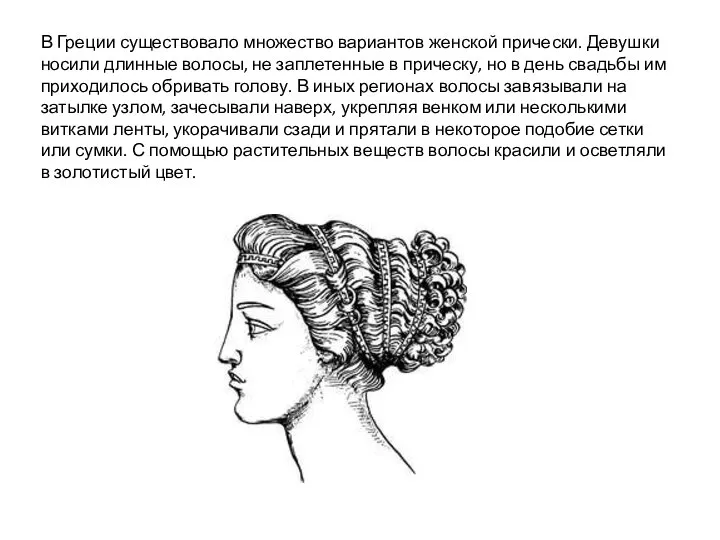 В Греции существовало множество вариантов женской прически. Девушки носили длинные волосы, не заплетенные в прическу, но в день свадьбы им приходилось обривать голову. В иных регионах волосы завязывали на затылке узлом, зачесывали наверх, укрепляя венком или несколькими витками ленты, укорачивали сзади и прятали в некоторое подобие сетки или сумки. С помощью растительных веществ волосы красили и осветляли в золотистый цвет.